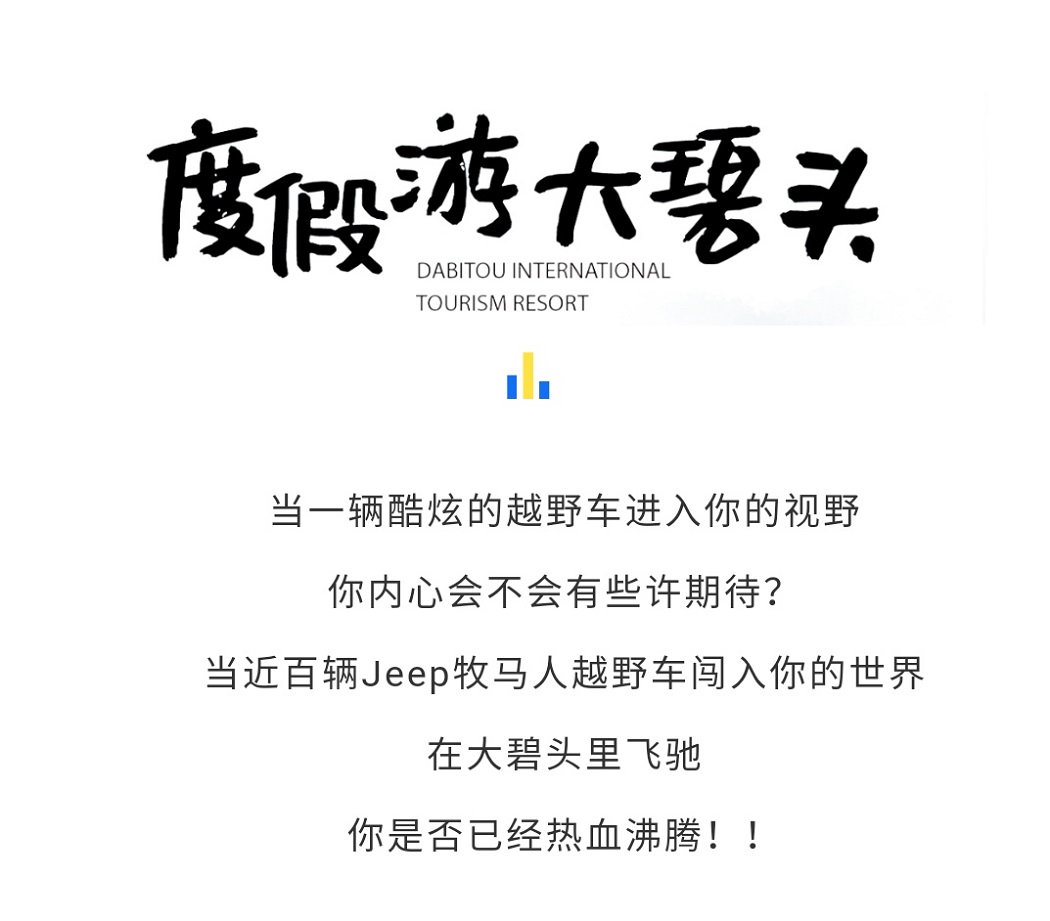 度假游大碧头
DABITOU INTERNATIONAL
TOURISM RESORT

当一辆酷炫的越野车进入你的视野

你内心会不会有些许期待?

当近百辆Jeep牧马人越野车闯入你的世界

在大碧头里飞驰

你是否已经热血沸腾!!